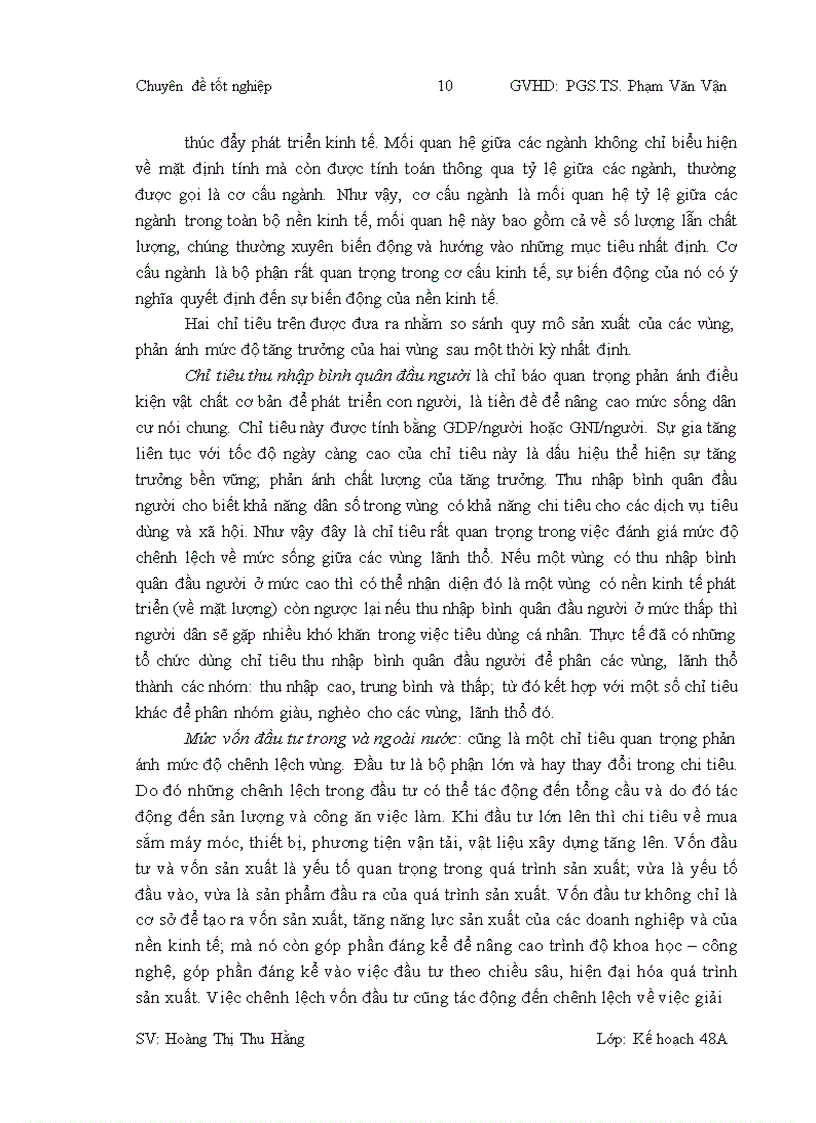 Chuyên đề tốt nghiệp 10 GVHD: PGS.TS. Phạm Văn Vận

thúc đẩy phát triển kinh tế. Mối quan hệ giữa các ngành không chỉ biểu hiện về mặt định tính mà còn được tính toán thông qua tỷ lệ giữa các ngành, thường được gọi là cơ cấu ngành. Như vậy, cơ cấu ngành là mối quan hệ tỷ lệ giữa các ngành trong toàn bộ nền kinh tế, mối quan hệ này bao gồm cả về số lượng lẫn chất lượng, chúng thường xuyên biến động và hướng vào những mục tiêu nhất định. Cơ cấu ngành là bộ phận rất quan trọng trong cơ cấu kinh tế, sự biến động của nó có ý nghĩa quyết định đến sự biến động của nền kinh tế.

Hai chỉ tiêu trên được đưa ra nhằm so sánh quy mô sản xuất của các vùng, phản ánh mức độ tăng trưởng của hai vùng sau một thời kỳ nhất định.

Chỉ tiêu thu nhập bình quân đầu người là chỉ báo quan trọng phản ánh điều kiện vật chất cơ bản để phát triển con người, là tiền đề để nâng cao mức sống dân cư nói chung. Chỉ tiêu này được tính bằng GDP/người hoặc GNI/người. Sự gia tăng liên tục với tốc độ ngày càng cao của chỉ tiêu này là dấu hiệu thể hiện sự tăng trưởng bền vững; phản ánh chất lượng của tăng trưởng. Thu nhập bình quân đầu người cho biết khả năng dân số trong vùng có khả năng chi tiêu cho các dịch vụ tiêu dùng và xã hội. Như vậy đây là chỉ tiêu rất quan trọng trong việc đánh giá mức độ chênh lệch về mức sống giữa các vùng lãnh thổ. Nếu một vùng có thu nhập bình quân đầu người ở mức cao thì có thể nhận diện đó là một vùng có nền kinh tế phát triển (về mặt lượng) còn ngược lại nếu thu nhập bình quân đầu người ở mức thấp thì người dân sẽ gặp nhiều khó khăn trong việc tiêu dùng cá nhân. Thực tế đã có những tổ chức dùng chỉ tiêu thu nhập bình quân đầu người để phân các vùng, lãnh thổ thành các nhóm: thu nhập cao, trung bình và thấp; từ đó kết hợp với một số chỉ tiêu khác để phân nhóm giàu, nghèo cho các vùng, lãnh thổ đó.

Mức vốn đầu tư trong và ngoài nước: cũng là một chỉ tiêu quan trọng phản ánh mức độ chênh lệch vùng. Đầu tư là bộ phận lớn và hay thay đổi trong chi tiêu. Do đó những chênh lệch trong đầu tư có thể tác động đến tổng cầu và do đó tác động đến sản lượng và công ăn việc làm. Khi đầu tư lớn lên thì chi tiêu về mua sắm máy móc, thiết bị, phương tiện vận tải, vật liệu xây dựng tăng lên. Vốn đầu tư và vốn sản xuất là yếu tố quan trọng trong quá trình sản xuất; vừa là yếu tố đầu vào, vừa là sản phẩm đầu ra của quá trình sản xuất. Vốn đầu tư không chỉ là cơ sở để tạo ra vốn sản xuất, tăng năng lực sản xuất của các doanh nghiệp và của nền kinh tế; mà nó còn góp phần đáng kể để nâng cao trình độ khoa học – công nghệ, góp phần đáng kể vào việc đầu tư theo chiều sâu, hiện đại hóa quá trình sản xuất. Việc chênh lệch vốn đầu tư cũng tác động đến chênh lệch về việc giải

SV: Hoàng Thị Thu Hằng Lớp: Kế hoạch 48A